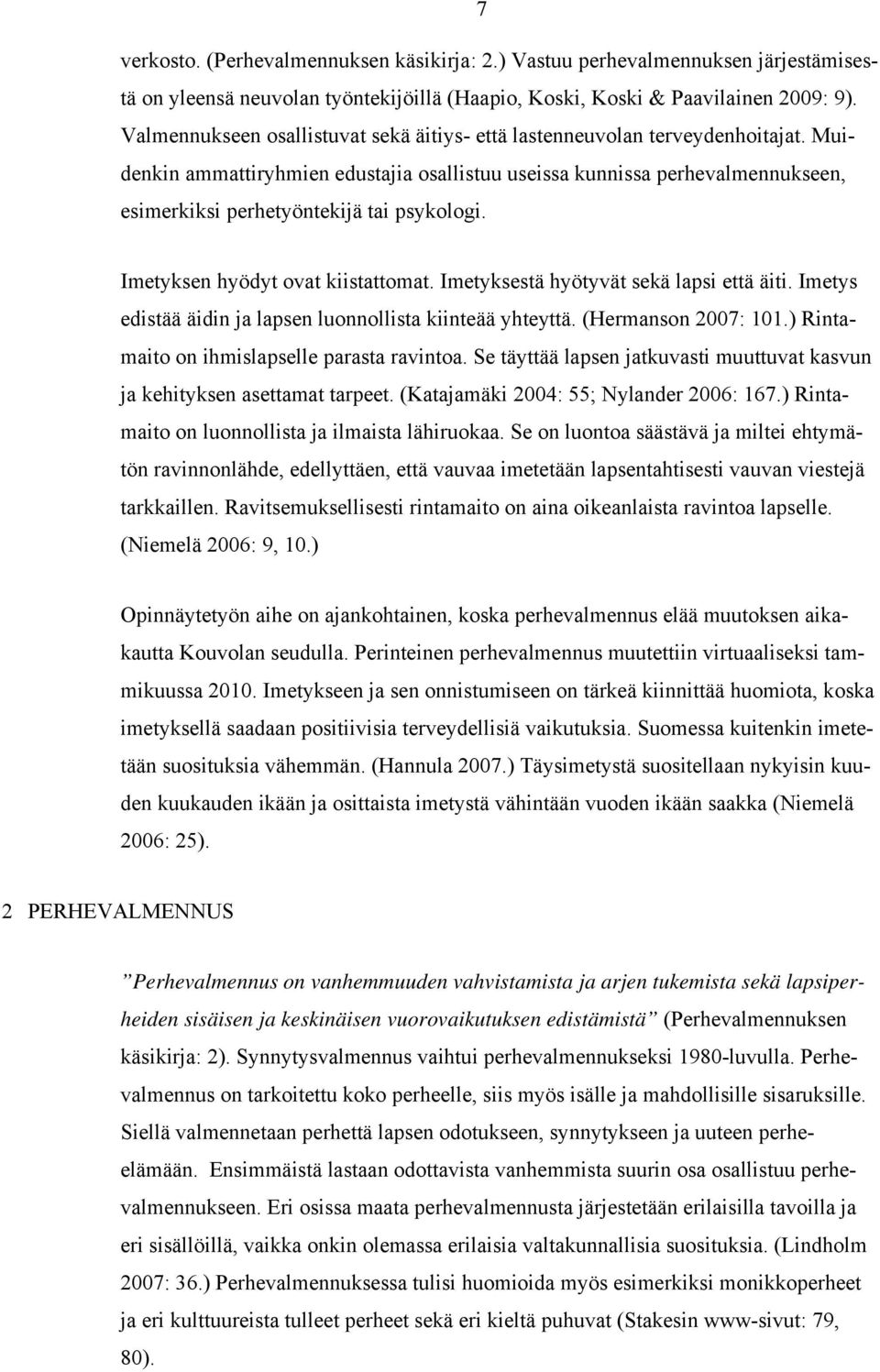 7

verkosto. (Perhevalmennuksen käsikirja: 2.) Vastuu perhevalmennuksen järjestämisestä on yleensä neuvolan työntekijöillä (Haapio, Koski, Koski & Paavilainen 2009: 9). Valmennukseen osallistuvat sekä äitiys- että lastenneuvolan terveydenhoitajat. Muidenkin ammattiryhmien edustajia osallistuu useissa kunnissa perhevalmennukseen, esimerkiksi perhetyöntekijä tai psykologi.

Imetyksen hyödyt ovat kiistattomat. Imetyksestä hyötyvät sekä lapsi että äiti. Imetys edistää äidin ja lapsen luonnollista kiinteää yhteyttä. (Hermanson 2007: 101.) Rintamaito on ihmislapselle parasta ravintoa. Se täyttää lapsen jatkuvasti muuttuvat kasvun ja kehityksen asettamat tarpeet. (Katajamäki 2004: 55; Nylander 2006: 167.) Rintamaito on luonnollista ja ilmaista lähiruokaa. Se on luontoa säästävä ja miltei ehtymätön ravinnonlähde, edellyttäen, että vauvaa imetetään lapsentahtisesti vauvan viestejä tarkkaillen. Ravitsemuksellisesti rintamaito on aina oikeanlaista ravintoa lapselle. (Niemelä 2006: 9, 10.)

Opinnäytetyön aihe on ajankohtainen, koska perhevalmennus elää muutoksen aikakautta Kouvolan seudulla. Perinteinen perhevalmennus muutettiin virtuaaliseksi tammikuussa 2010. Imetykseen ja sen onnistumiseen on tärkeä kiinnittää huomiota, koska imetyksellä saadaan positiivisia terveydellisiä vaikutuksia. Suomessa kuitenkin imetetään suosituksia vähemmän. (Hannula 2007.) Täysimetystä suositellaan nykyisin kuuden kuukauden ikään ja osittaista imetystä vähintään vuoden ikään saakka (Niemelä 2006: 25).

2 PERHEVALMENNUS

”Perhevalmennus on vanhemmuuden vahvistamista ja arjen tukemista sekä lapsiperheiden sisäisen ja keskinäisen vuorovaikutuksen edistämistä” (Perhevalmennuksen käsikirja: 2). Synnytysvalmennus vaihtui perhevalmennukseksi 1980-luvulla. Perhevalmennus on tarkoitettu koko perheelle, siis myös isälle ja mahdollisille sisaruksille. Siellä valmennetaan perhettä lapsen odotukseen, synnytykseen ja uuteen perhe-elämään. Ensimmäistä lastaan odottavista vanhemmista suurin osa osallistuu perhevalmennukseen. Eri osissa maata perhevalmennusta järjestetään erilaisilla tavoilla ja eri sisällöillä, vaikka onkin olemassa erilaisia valtakunnallisia suosituksia. (Lindholm 2007: 36.) Perhevalmennuksessa tulisi huomioida myös esimerkiksi monikkoperheet ja eri kulttuureista tulleet perheet sekä eri kieltä puhuvat (Stakesin www-sivut: 79, 80).